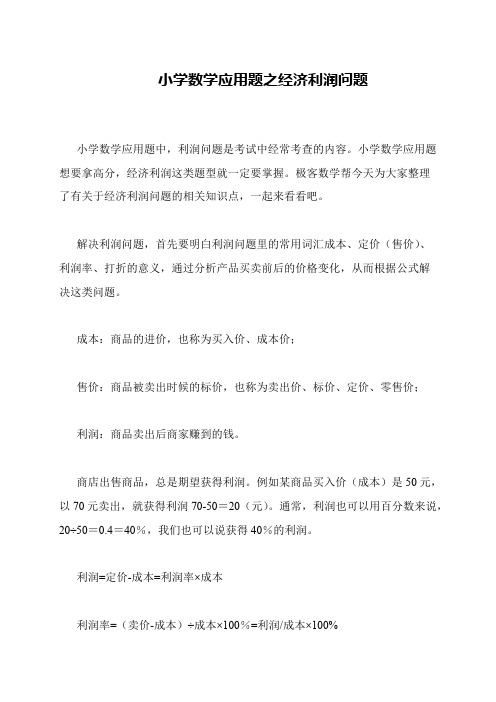 小学数学应用题之经济利润问题

小学数学应用题中，利润问题是考试中经常考查的内容。小学数学应用题想要拿高分，经济利润这类题型就一定要掌握。极客数学帮今天为大家整理了有关于经济利润问题的相关知识点，一起来看看吧。

解决利润问题，首先要明白利润问题里的常用词汇成本、定价（售价）、利润率、打折的意义，通过分析产品买卖前后的价格变化，从而根据公式解决这类问题。

成本：商品的进价，也称为买入价、成本价；

售价：商品被卖出时候的标价，也称为卖出价、标价、定价、零售价；

利润：商品卖出后商家赚到的钱。

商店出售商品，总是期望获得利润。例如某商品买入价（成本）是 50 元，以 70 元卖出，就获得利润 70-50＝20（元）。通常，利润也可以用百分数来说，20÷50＝0.4＝40%，我们也可以说获得 40%的利润。

利润=定价-成本=利润率×成本

利润率=（卖价-成本）÷成本×100%=利润/成本×100%